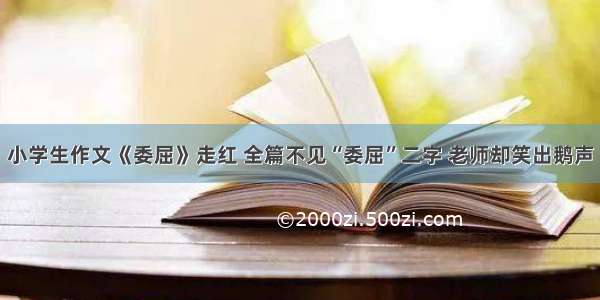 小学生作文《委屈》走红 全篇不见“委屈”二字 老师却笑出鹅声

©2000zi.500zi.com